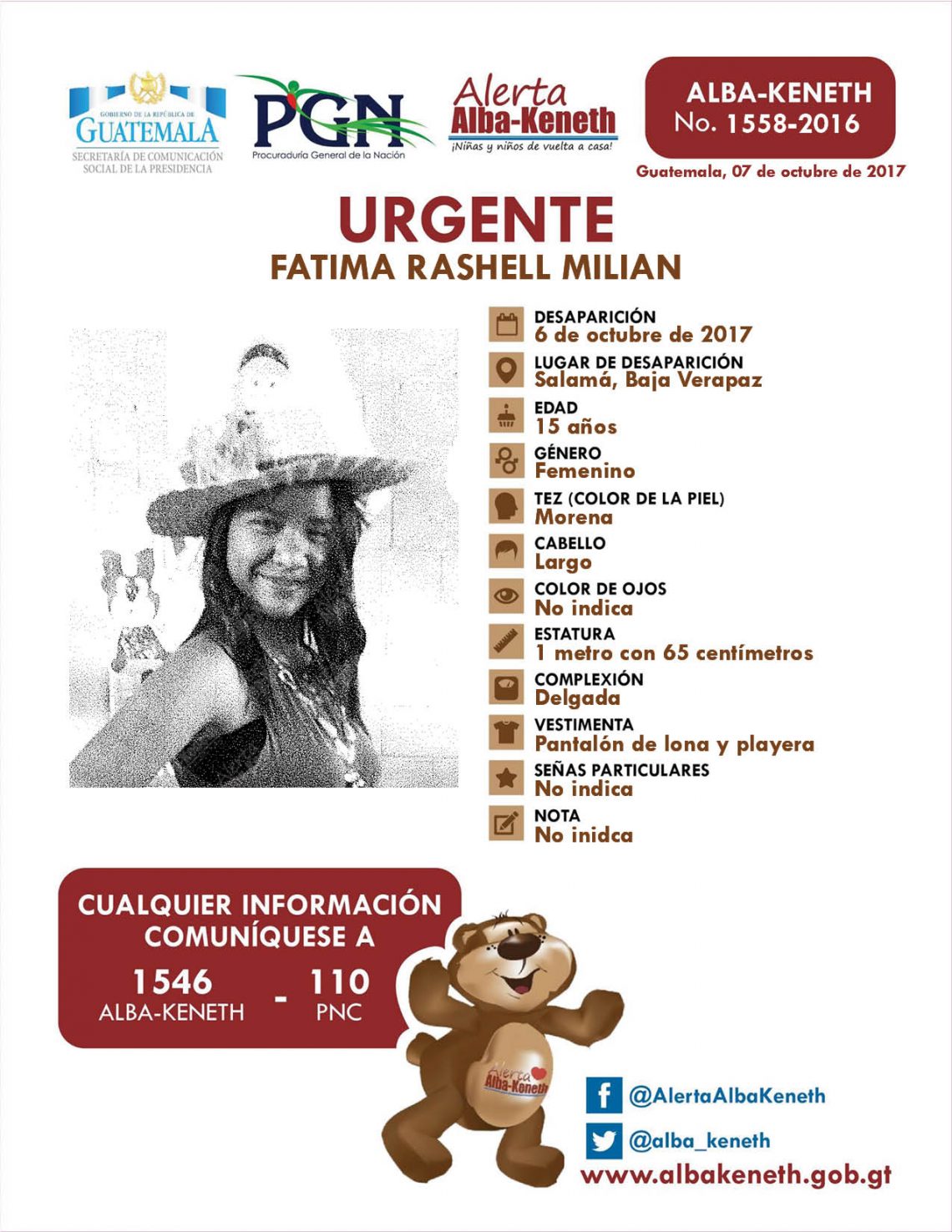 GOBIERNO DE LA REPÚBLICA DE
GUATEMALA
SECRETARÍA DE COMUNICACIÓN SOCIAL DE LA PRESIDENCIA

PGN
Procuraduría General de la Nación

Alerta
Alba-Keneth
¡Niñas y niños de vuelta a casa!

ALBA-KENETH
No. 1558-2016

Guatemala, 07 de octubre de 2017

URGENTE
FATIMA RASHELL MILIAN

DESAPARICIÓN
6 de octubre de 2017

LUGAR DE DESAPARICIÓN
Salamá, Baja Verapaz

EDAD
15 años

GÉNERO
Femenino

TEZ (COLOR DE LA PIEL)
Morena

CABELLO
Largo

COLOR DE OJOS
No indica

ESTATURA
1 metro con 65 centímetros

COMPLEXIÓN
Delgada

VESTIMENTA
Pantalón de lona y playera

SEÑAS PARTICULARES
No indica

NOTA
No inidca

CUALQUIER INFORMACIÓN COMUNÍQUESE A

1546
ALBA-KENETH
-
110
PNC

Alerta
Alba-Keneth

@AlertaAlbaKeneth

@alba_keneth

www.albakeneth.gob.gt